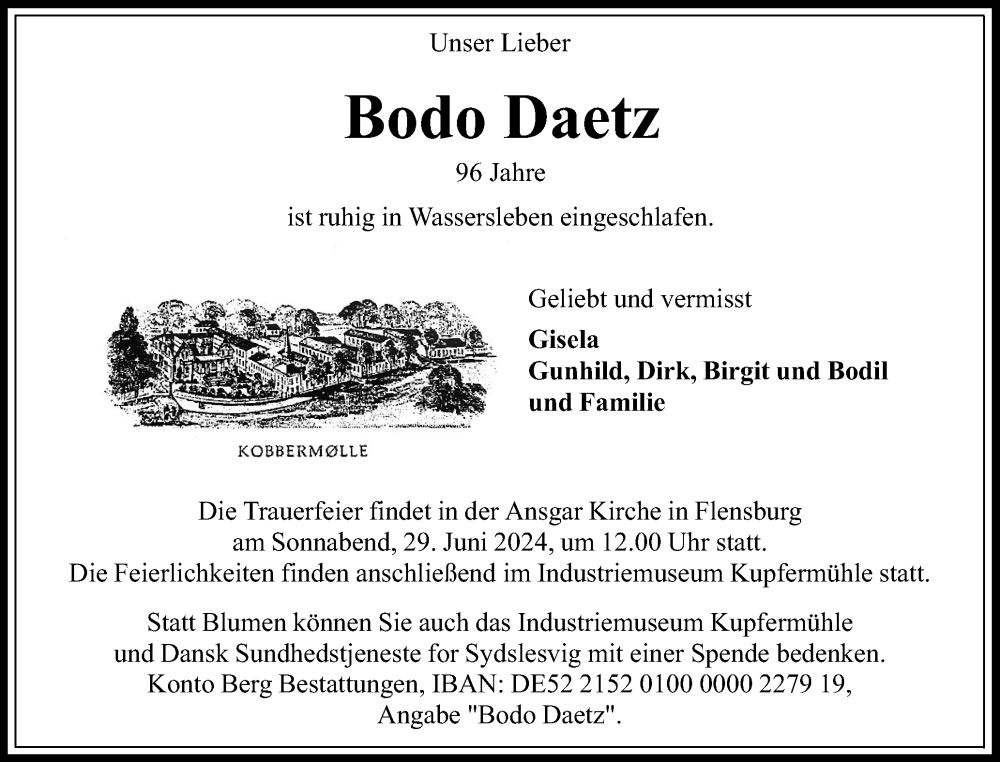 Unser Lieber

Bodo Daetz

96 Jahre

ist ruhig in Wassersleben eingeschlafen.

KOBBERMØLLE

Geliebt und vermisst

Gisela
Gunhild, Dirk, Birgit und Bodil
und Familie

Die Trauerfeier findet in der Ansgar Kirche in Flensburg am Sonnabend, 29. Juni 2024, um 12.00 Uhr statt. Die Feierlichkeiten finden anschließend im Industriemuseum Kupfermühle statt.

Statt Blumen können Sie auch das Industriemuseum Kupfermühle und Dansk Sundhedstjeneste for Sydslesvig mit einer Spende bedenken. Konto Berg Bestattungen, IBAN: DE52 2152 0100 0000 2279 19, Angabe "Bodo Daetz".